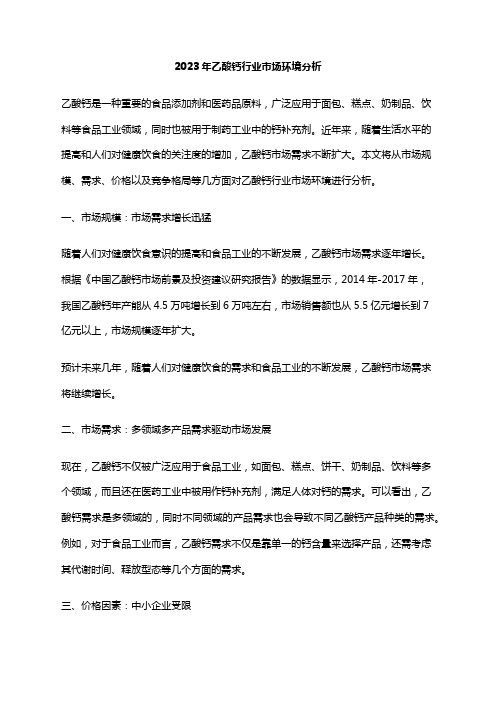 2023年乙酸钙行业市场环境分析

乙酸钙是一种重要的食品添加剂和医药品原料，广泛应用于面包、糕点、奶制品、饮料等食品工业领域，同时也被用于制药工业中的钙补充剂。近年来，随着生活水平的提高和人们对健康饮食的关注度的增加，乙酸钙市场需求不断扩大。本文将从市场规模、需求、价格以及竞争格局等几方面对乙酸钙行业市场环境进行分析。

一、市场规模：市场需求增长迅猛

随着人们对健康饮食意识的提高和食品工业的不断发展，乙酸钙市场需求逐年增长。根据《中国乙酸钙市场前景及投资建议研究报告》的数据显示，2014年-2017年，我国乙酸钙年产能从4.5万吨增长到6万吨左右，市场销售额也从5.5亿元增长到7亿元以上，市场规模逐年扩大。

预计未来几年，随着人们对健康饮食的需求和食品工业的不断发展，乙酸钙市场需求将继续增长。

二、市场需求：多领域多产品需求驱动市场发展

现在，乙酸钙不仅被广泛应用于食品工业，如面包、糕点、饼干、奶制品、饮料等多个领域，而且还在医药工业中被用作钙补充剂，满足人体对钙的需求。可以看出，乙酸钙需求是多领域的，同时不同领域的产品需求也会导致不同乙酸钙产品种类的需求。例如，对于食品工业而言，乙酸钙需求不仅是靠单一的钙含量来选择产品，还需考虑其代谢时间、释放型态等几个方面的需求。

三、价格因素：中小企业受限